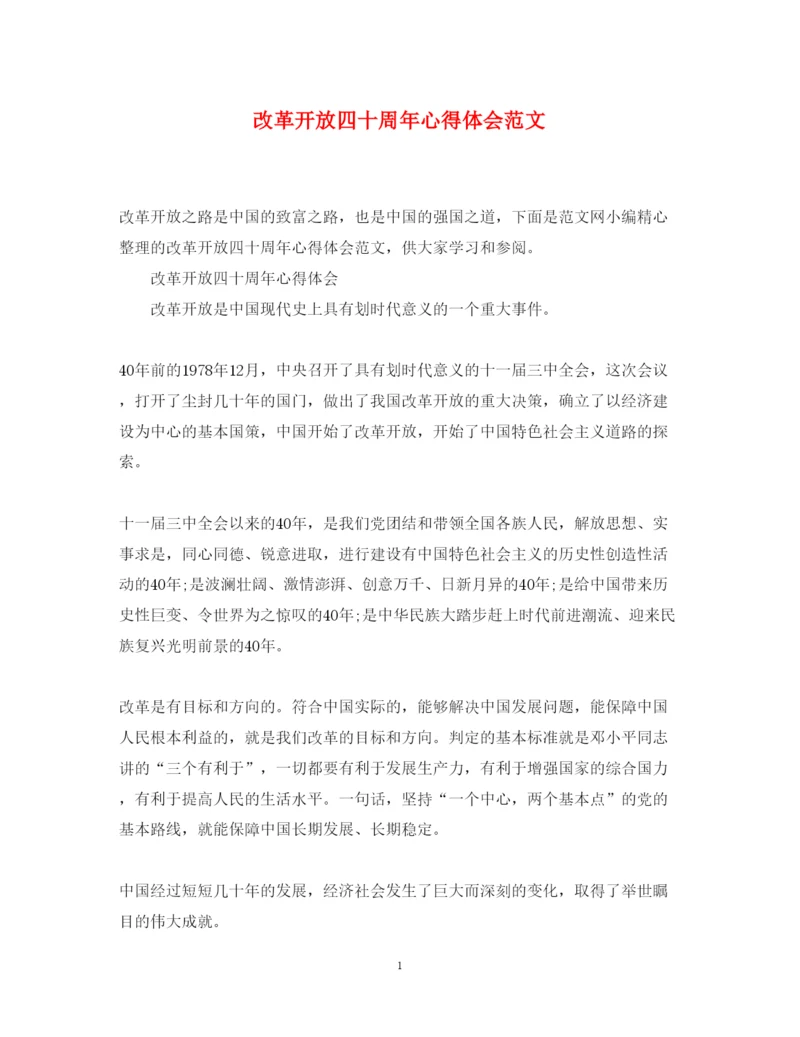 改革开放四十周年心得体会范文

改革开放之路是中国的致富之路，也是中国的强国之道，下面是范文网小编精心整理的改革开放四十周年心得体会范文，供大家学习和参阅。

改革开放四十周年心得体会

改革开放是中国现代史上具有划时代意义的一个重大事件。

40年前的1978年12月，中央召开了具有划时代意义的十一届三中全会，这次会议，打开了尘封几十年的国门，做出了我国改革开放的重大决策，确立了以经济建设为中心的基本国策，中国开始了改革开放，开始了中国特色社会主义道路的探索。

十一届三中全会以来的40年，是我们党团结和带领全国各族人民，解放思想、实事求是，同心同德、锐意进取，进行建设有中国特色社会主义的历史性创造性活动的40年;是波澜壮阔、激情澎湃、创意万千、日新月异的40年;是给中国带来历史性巨变、令世界为之惊叹的40年;是中华民族大踏步赶上时代前进潮流、迎来民族复兴光明前景的40年。

改革是有目标和方向的。符合中国实际的，能够解决中国发展问题，能保障中国人民根本利益的，就是我们改革的目标和方向。判定的基本标准就是邓小平同志讲的“三个有利于”，一切都要有利于发展生产力，有利于增强国家的综合国力，有利于提高人民的生活水平。一句话，坚持“一个中心，两个基本点”的党的基本路线，就能保障中国长期发展、长期稳定。

中国经过短短几十年的发展，经济社会发生了巨大而深刻的变化，取得了举世瞩目的伟大成就。

1